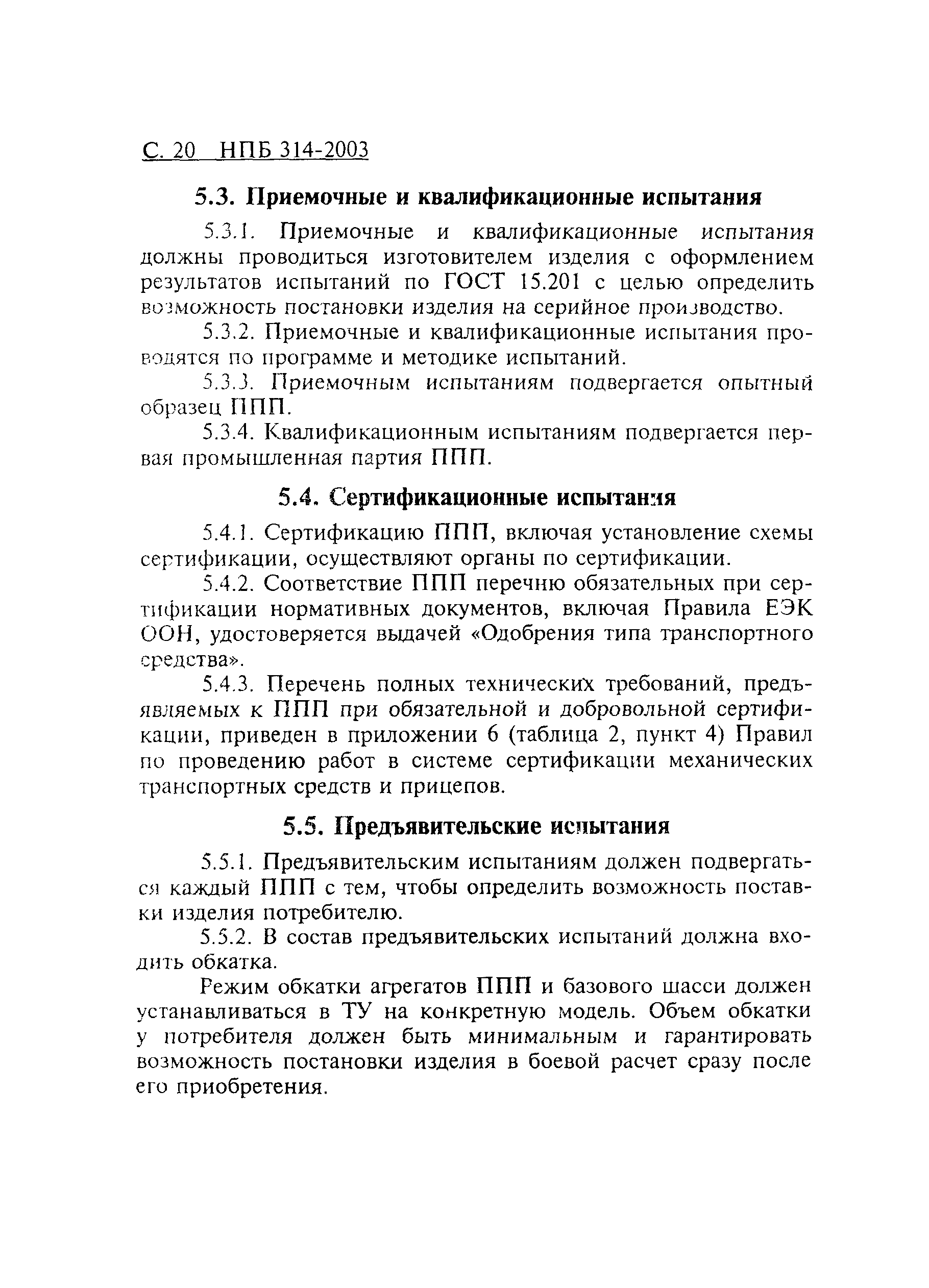 С. 20 НПБ 314-2003

5.3. Приемочные и квалификационные испытания

5.3.1. Приемочные и квалификационные испытания должны проводиться изготовителем изделия с оформлением результатов испытаний по ГОСТ 15.201 с целью определить возможность постановки изделия на серийное производство.

5.3.2. Приемочные и квалификационные испытания проводятся по программе и методике испытаний.

5.3.3. Приемочным испытаниям подвергается опытный образец ППП.

5.3.4. Квалификационным испытаниям подвергается первая промышленная партия ППП.

5.4. Сертификационные испытания

5.4.1. Сертификацию ППП, включая установление схемы сертификации, осуществляют органы по сертификации.

5.4.2. Соответствие ППП перечню обязательных при сертификации нормативных документов, включая Правила ЕЭК ООН, удостоверяется выдачей «Одобрения типа транспортного средства».

5.4.3. Перечень полных технических требований, предъявляемых к ППП при обязательной и добровольной сертификации, приведен в приложении 6 (таблица 2, пункт 4) Правил по проведению работ в системе сертификации механических транспортных средств и прицепов.

5.5. Предъявительские испытания

5.5.1. Предъявительским испытаниям должен подвергаться каждый ППП с тем, чтобы определить возможность поставки изделия потребителю.

5.5.2. В состав предъявительских испытаний должна входить обкатка.

Режим обкатки агрегатов ППП и базового шасси должен устанавливаться в ТУ на конкретную модель. Объем обкатки у потребителя должен быть минимальным и гарантировать возможность постановки изделия в боевой расчет сразу после его приобретения.